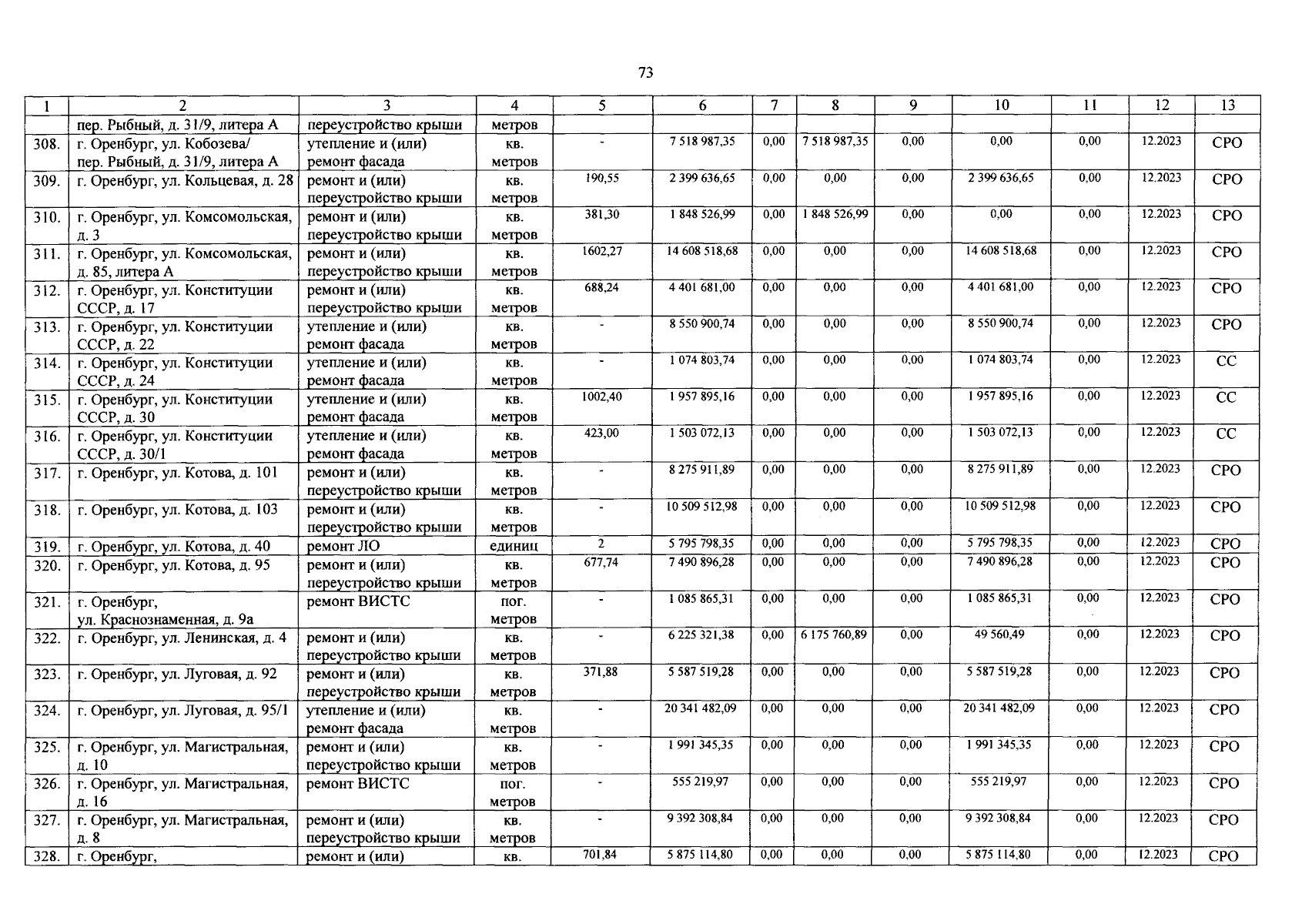 73

| 1 | 2 | 3 | 4 | 5 | 6 | 7 | 8 | 9 | 10 | 11 | 12 | 13 |
|---|---|---|---|---|---|---|---|---|---|---|---|---|
| | пер. Рыбный, д. 31/9, литера А | переустройство крыши | метров | | | | | | | | | |
| 308. | г. Оренбург, ул. Кобозева/ пер. Рыбный, д. 31/9, литера А | утепление и (или) ремонт фасада | кв. метров | - | 7 518 987,35 | 0,00 | 7 518 987,35 | 0,00 | 0,00 | 0,00 | 12.2023 | СРО |
| 309. | г. Оренбург, ул. Кольцевая, д. 28 | ремонт и (или) переустройство крыши | кв. метров | 190,55 | 2 399 636,65 | 0,00 | 0,00 | 0,00 | 2 399 636,65 | 0,00 | 12.2023 | СРО |
| 310. | г. Оренбург, ул. Комсомольская, д. 3 | ремонт и (или) переустройство крыши | кв. метров | 381,30 | 1 848 526,99 | 0,00 | 1 848 526,99 | 0,00 | 0,00 | 0,00 | 12.2023 | СРО |
| 311. | г. Оренбург, ул. Комсомольская, д. 85, литера А | ремонт и (или) переустройство крыши | кв. метров | 1602,27 | 14 608 518,68 | 0,00 | 0,00 | 0,00 | 14 608 518,68 | 0,00 | 12.2023 | СРО |
| 312. | г. Оренбург, ул. Конституции СССР, д. 17 | ремонт и (или) переустройство крыши | кв. метров | 688,24 | 4 401 681,00 | 0,00 | 0,00 | 0,00 | 4 401 681,00 | 0,00 | 12.2023 | СРО |
| 313. | г. Оренбург, ул. Конституции СССР, д. 22 | утепление и (или) ремонт фасада | кв. метров | - | 8 550 900,74 | 0,00 | 0,00 | 0,00 | 8 550 900,74 | 0,00 | 12.2023 | СРО |
| 314. | г. Оренбург, ул. Конституции СССР, д. 24 | утепление и (или) ремонт фасада | кв. метров | - | 1 074 803,74 | 0,00 | 0,00 | 0,00 | 1 074 803,74 | 0,00 | 12.2023 | СС |
| 315. | г. Оренбург, ул. Конституции СССР, д. 30 | утепление и (или) ремонт фасада | кв. метров | 1002,40 | 1 957 895,16 | 0,00 | 0,00 | 0,00 | 1 957 895,16 | 0,00 | 12.2023 | СС |
| 316. | г. Оренбург, ул. Конституции СССР, д. 30/1 | утепление и (или) ремонт фасада | кв. метров | 423,00 | 1 503 072,13 | 0,00 | 0,00 | 0,00 | 1 503 072,13 | 0,00 | 12.2023 | СС |
| 317. | г. Оренбург, ул. Котова, д. 101 | ремонт и (или) переустройство крыши | кв. метров | - | 8 275 911,89 | 0,00 | 0,00 | 0,00 | 8 275 911,89 | 0,00 | 12.2023 | СРО |
| 318. | г. Оренбург, ул. Котова, д. 103 | ремонт и (или) переустройство крыши | кв. метров | - | 10 509 512,98 | 0,00 | 0,00 | 0,00 | 10 509 512,98 | 0,00 | 12.2023 | СРО |
| 319. | г. Оренбург, ул. Котова, д. 40 | ремонт ЛО | единиц | 2 | 5 795 798,35 | 0,00 | 0,00 | 0,00 | 5 795 798,35 | 0,00 | 12.2023 | СРО |
| 320. | г. Оренбург, ул. Котова, д. 95 | ремонт и (или) переустройство крыши | кв. метров | 677,74 | 7 490 896,28 | 0,00 | 0,00 | 0,00 | 7 490 896,28 | 0,00 | 12.2023 | СРО |
| 321. | г. Оренбург, ул. Краснознаменная, д. 9а | ремонт ВИСТС | пог. метров | - | 1 085 865,31 | 0,00 | 0,00 | 0,00 | 1 085 865,31 | 0,00 | 12.2023 | СРО |
| 322. | г. Оренбург, ул. Ленинская, д. 4 | ремонт и (или) переустройство крыши | кв. метров | - | 6 225 321,38 | 0,00 | 6 175 760,89 | 0,00 | 49 560,49 | 0,00 | 12.2023 | СРО |
| 323. | г. Оренбург, ул. Луговая, д. 92 | ремонт и (или) переустройство крыши | кв. метров | 371,88 | 5 587 519,28 | 0,00 | 0,00 | 0,00 | 5 587 519,28 | 0,00 | 12.2023 | СРО |
| 324. | г. Оренбург, ул. Луговая, д. 95/1 | утепление и (или) ремонт фасада | кв. метров | - | 20 341 482,09 | 0,00 | 0,00 | 0,00 | 20 341 482,09 | 0,00 | 12.2023 | СРО |
| 325. | г. Оренбург, ул. Магистральная, д. 10 | ремонт и (или) переустройство крыши | кв. метров | - | 1 991 345,35 | 0,00 | 0,00 | 0,00 | 1 991 345,35 | 0,00 | 12.2023 | СРО |
| 326. | г. Оренбург, ул. Магистральная, д. 16 | ремонт ВИСТС | пог. метров | - | 555 219,97 | 0,00 | 0,00 | 0,00 | 555 219,97 | 0,00 | 12.2023 | СРО |
| 327. | г. Оренбург, ул. Магистральная, д. 8 | ремонт и (или) переустройство крыши | кв. метров | - | 9 392 308,84 | 0,00 | 0,00 | 0,00 | 9 392 308,84 | 0,00 | 12.2023 | СРО |
| 328. | г. Оренбург, | ремонт и (или) | кв. | 701,84 | 5 875 114,80 | 0,00 | 0,00 | 0,00 | 5 875 114,80 | 0,00 | 12.2023 | СРО |